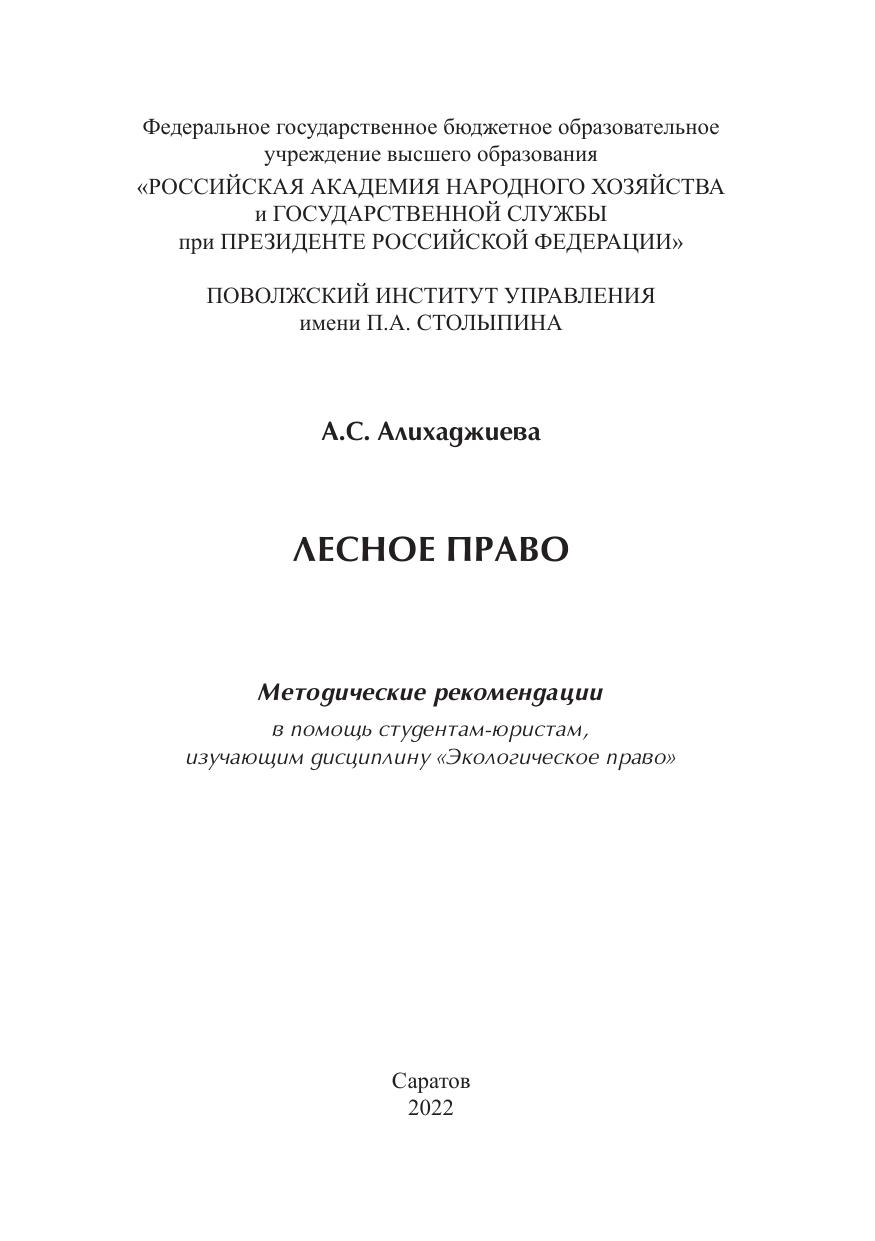 Федеральное государственное бюджетное образовательное учреждение высшего образования
«РОССИЙСКАЯ АКАДЕМИЯ НАРОДНОГО ХОЗЯЙСТВА и ГОСУДАРСТВЕННОЙ СЛУЖБЫ при ПРЕЗИДЕНТЕ РОССИЙСКОЙ ФЕДЕРАЦИИ»

ПОВОЛЖСКИЙ ИНСТИТУТ УПРАВЛЕНИЯ имени П.А. СТОЛЫПИНА

А.С. Алихаджиева

ЛЕСНОЕ ПРАВО

Методические рекомендации
в помощь студентам-юристам, изучающим дисциплину «Экологическое право»

Саратов
2022